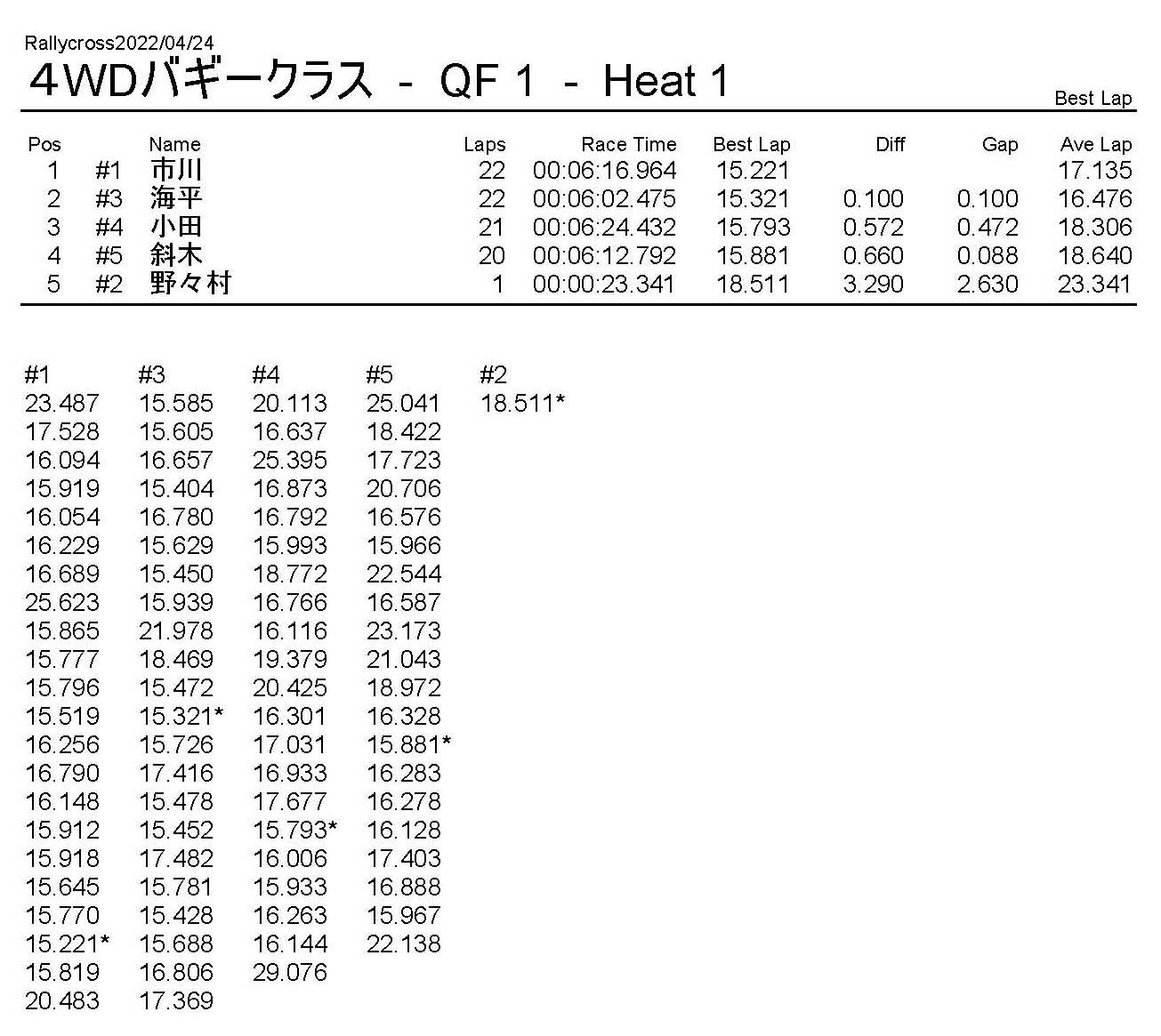 Rallycross2022/04/24

4WDバギークラス - QF 1 - Heat 1

Best Lap

| Pos | | Name | Laps | Race Time | Best Lap | Diff | Gap | Ave Lap |
|---|---|---|---|---|---|---|---|---|
| 1 | #1 | 市川 | 22 | 00:06:16.964 | 15.221 | | | 17.135 |
| 2 | #3 | 海平 | 22 | 00:06:02.475 | 15.321 | 0.100 | 0.100 | 16.476 |
| 3 | #4 | 小田 | 21 | 00:06:24.432 | 15.793 | 0.572 | 0.472 | 18.306 |
| 4 | #5 | 斜木 | 20 | 00:06:12.792 | 15.881 | 0.660 | 0.088 | 18.640 |
| 5 | #2 | 野々村 | 1 | 00:00:23.341 | 18.511 | 3.290 | 2.630 | 23.341 |

| #1 | #3 | #4 | #5 | #2 |
|---|---|---|---|---|
| 23.487 | 15.585 | 20.113 | 25.041 | 18.511* |
| 17.528 | 15.605 | 16.637 | 18.422 | |
| 16.094 | 16.657 | 25.395 | 17.723 | |
| 15.919 | 15.404 | 16.873 | 20.706 | |
| 16.054 | 16.780 | 16.792 | 16.576 | |
| 16.229 | 15.629 | 15.993 | 15.966 | |
| 16.689 | 15.450 | 18.772 | 22.544 | |
| 25.623 | 15.939 | 16.766 | 16.587 | |
| 15.865 | 21.978 | 16.116 | 23.173 | |
| 15.777 | 18.469 | 19.379 | 21.043 | |
| 15.796 | 15.472 | 20.425 | 18.972 | |
| 15.519 | 15.321* | 16.301 | 16.328 | |
| 16.256 | 15.726 | 17.031 | 15.881* | |
| 16.790 | 17.416 | 16.933 | 16.283 | |
| 16.148 | 15.478 | 17.677 | 16.278 | |
| 15.912 | 15.452 | 15.793* | 16.128 | |
| 15.918 | 17.482 | 16.006 | 17.403 | |
| 15.645 | 15.781 | 15.933 | 16.888 | |
| 15.770 | 15.428 | 16.263 | 15.967 | |
| 15.221* | 15.688 | 16.144 | 22.138 | |
| 15.819 | 16.806 | 29.076 | | |
| 20.483 | 17.369 | | | |